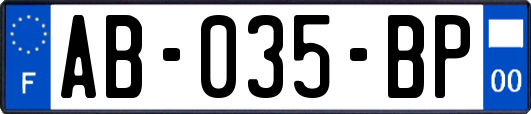 F
AB-035-BP
00